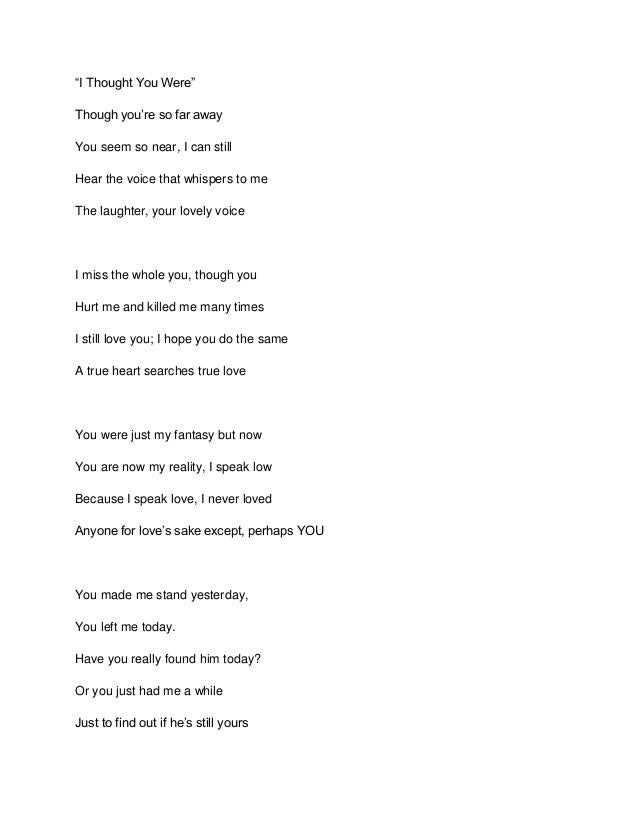 “I Thought You Were”

Though you’re so far away

You seem so near, I can still

Hear the voice that whispers to me

The laughter, your lovely voice

I miss the whole you, though you

Hurt me and killed me many times

I still love you; I hope you do the same

A true heart searches true love

You were just my fantasy but now

You are now my reality, I speak low

Because I speak love, I never loved

Anyone for love’s sake except, perhaps YOU

You made me stand yesterday,

You left me today.

Have you really found him today?

Or you just had me a while

Just to find out if he’s still yours